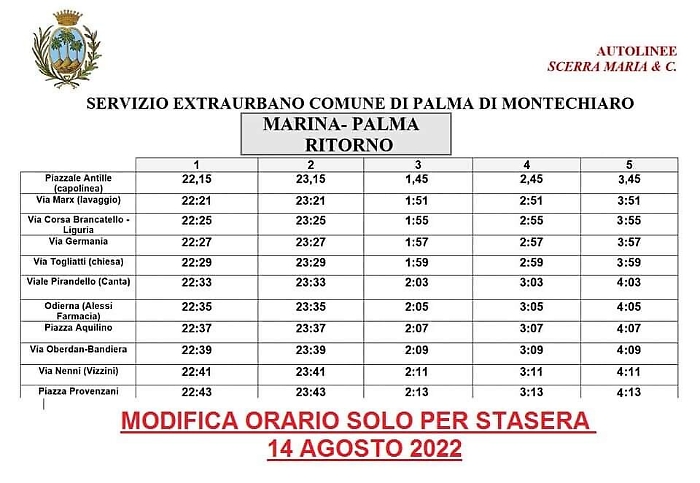 AUTOLINEE
SCERRA MARIA & C.

SERVIZIO EXTRAURBANO COMUNE DI PALMA DI MONTECHIARO

MARINA- PALMA
RITORNO

| | 1 | 2 | 3 | 4 | 5 |
|---|---|---|---|---|---|
| Piazzale Antille (capolinea) | 22,15 | 23,15 | 1,45 | 2,45 | 3,45 |
| Via Marx (lavaggio) | 22:21 | 23:21 | 1:51 | 2:51 | 3:51 |
| Via Corsa Brancatello - Liguria | 22:25 | 23:25 | 1:55 | 2:55 | 3:55 |
| Via Germania | 22:27 | 23:27 | 1:57 | 2:57 | 3:57 |
| Via Togliatti (chiesa) | 22:29 | 23:29 | 1:59 | 2:59 | 3:59 |
| Viale Pirandello (Canta) | 22:33 | 23:33 | 2:03 | 3:03 | 4:03 |
| Odierna (Alessi Farmacia) | 22:35 | 23:35 | 2:05 | 3:05 | 4:05 |
| Piazza Aquilino | 22:37 | 23:37 | 2:07 | 3:07 | 4:07 |
| Via Oberdan-Bandiera | 22:39 | 23:39 | 2:09 | 3:09 | 4:09 |
| Via Nenni (Vizzini) | 22:41 | 23:41 | 2:11 | 3:11 | 4:11 |
| Piazza Provenzani | 22:43 | 23:43 | 2:13 | 3:13 | 4:13 |

MODIFICA ORARIO SOLO PER STASERA
14 AGOSTO 2022